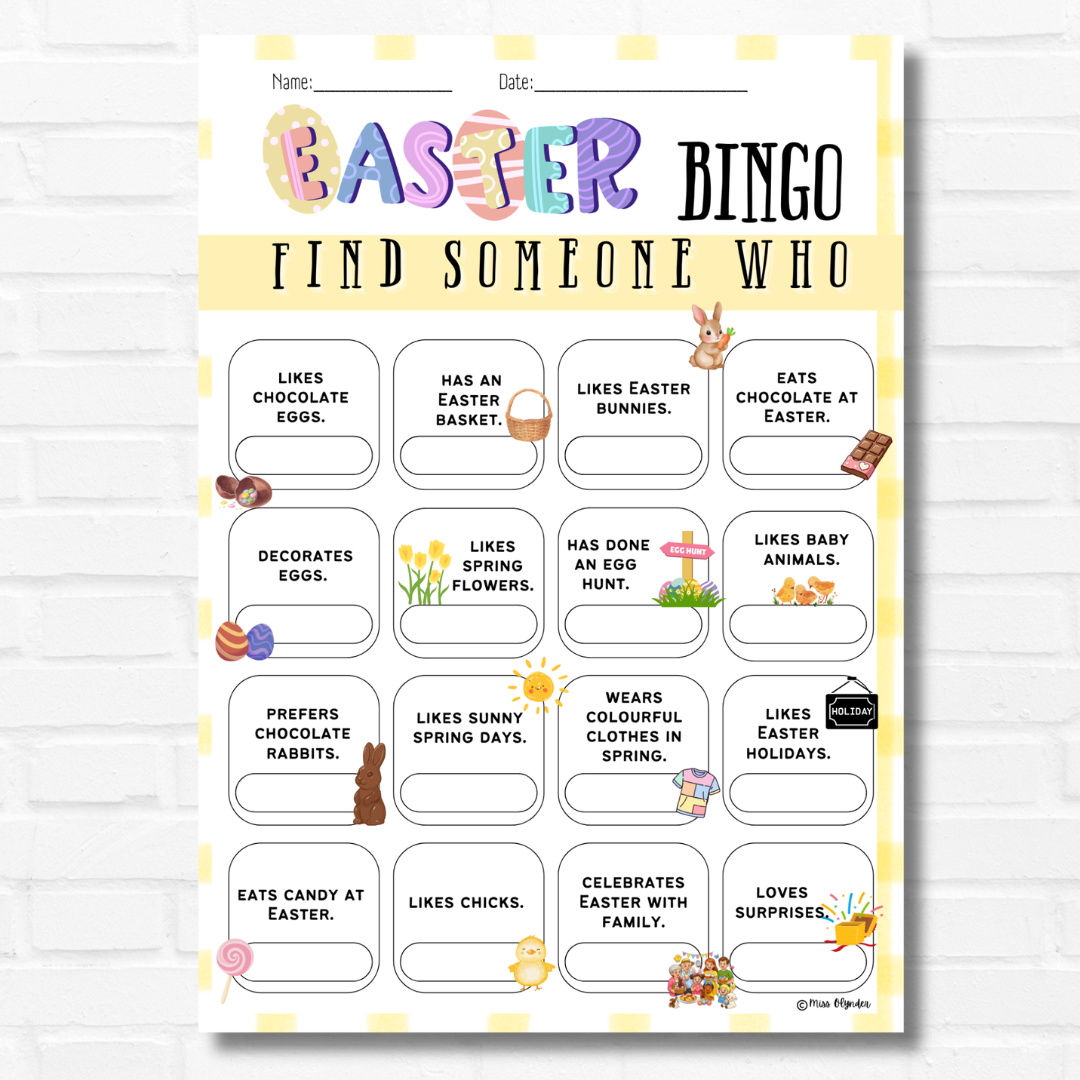 Name:________________ Date:________________________

EASTER BINGO

FIND SOMEONE WHO

| | | | |
|---|---|---|---|
| LIKES CHOCOLATE EGGS. | HAS AN EASTER BASKET. | LIKES EASTER BUNNIES. | EATS CHOCOLATE AT EASTER. |
| DECORATES EGGS. | LIKES SPRING FLOWERS. | HAS DONE AN EGG HUNT. | LIKES BABY ANIMALS. |
| PREFERS CHOCOLATE RABBITS. | LIKES SUNNY SPRING DAYS. | WEARS COLOURFUL CLOTHES IN SPRING. | LIKES EASTER HOLIDAYS. |
| EATS CANDY AT EASTER. | LIKES CHICKS. | CELEBRATES EASTER WITH FAMILY. | LOVES SURPRISES. |

EGG HUNT

HOLIDAY

©Miss Olynder